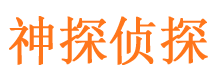 神探侦探